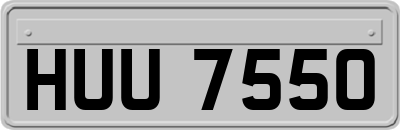 HUU 7550